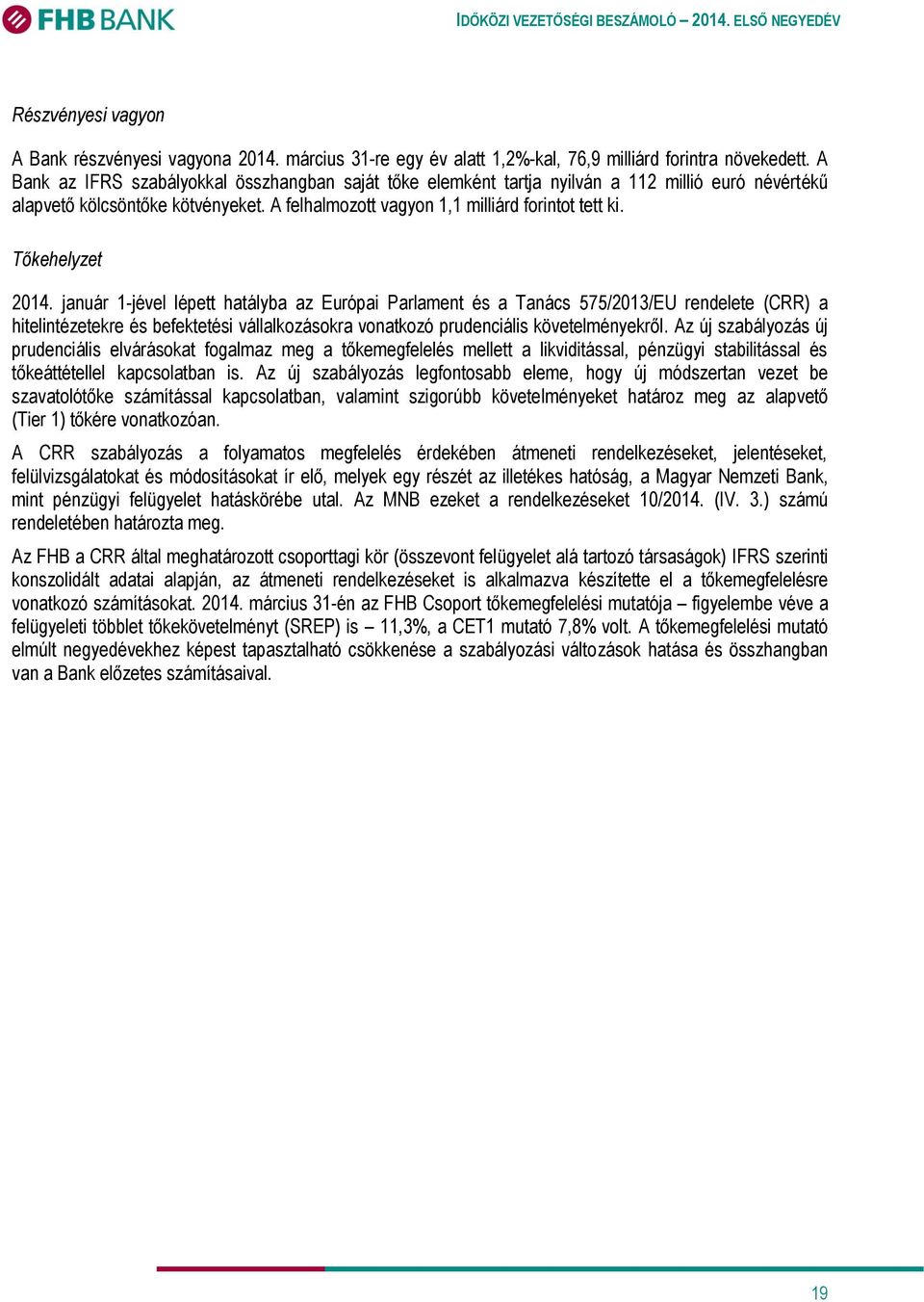 FHB BANK

IDŐKÖZI VEZETŐSÉGI BESZÁMOLÓ – 2014. ELSŐ NEGYEDÉV

Részvényesi vagyon

A Bank részvényesi vagyona 2014. március 31-re egy év alatt 1,2%-kal, 76,9 milliárd forintra növekedett. A Bank az IFRS szabályokkal összhangban saját tőke elemként tartja nyilván a 112 millió euró névértékű alapvető kölcsöntőke kötvényeket. A felhalmozott vagyon 1,1 milliárd forintot tett ki.

Tőkehelyzet

2014. január 1-jével lépett hatályba az Európai Parlament és a Tanács 575/2013/EU rendelete (CRR) a hitelintézetekre és befektetési vállalkozásokra vonatkozó prudenciális követelményekről. Az új szabályozás új prudenciális elvárásokat fogalmaz meg a tőkemegfelelés mellett a likviditással, pénzügyi stabilitással és tőkeáttétellel kapcsolatban is. Az új szabályozás legfontosabb eleme, hogy új módszertan vezet be szavatolótőke számítással kapcsolatban, valamint szigorúbb követelményeket határoz meg az alapvető (Tier 1) tőkére vonatkozóan.

A CRR szabályozás a folyamatos megfelelés érdekében átmeneti rendelkezéseket, jelentéseket, felülvizsgálatokat és módosításokat ír elő, melyek egy részét az illetékes hatóság, a Magyar Nemzeti Bank, mint pénzügyi felügyelet hatáskörébe utal. Az MNB ezeket a rendelkezéseket 10/2014. (IV. 3.) számú rendeletében határozta meg.

Az FHB a CRR által meghatározott csoporttagi kör (összevont felügyelet alá tartozó társaságok) IFRS szerinti konszolidált adatai alapján, az átmeneti rendelkezéseket is alkalmazva készítette el a tőkemegfelelésre vonatkozó számításokat. 2014. március 31-én az FHB Csoport tőkemegfelelési mutatója – figyelembe véve a felügyeleti többlet tőkekövetelményt (SREP) is – 11,3%, a CET1 mutató 7,8% volt. A tőkemegfelelési mutató elmúlt negyedévekhez képest tapasztalható csökkenése a szabályozási változások hatása és összhangban van a Bank előzetes számításaival.

19